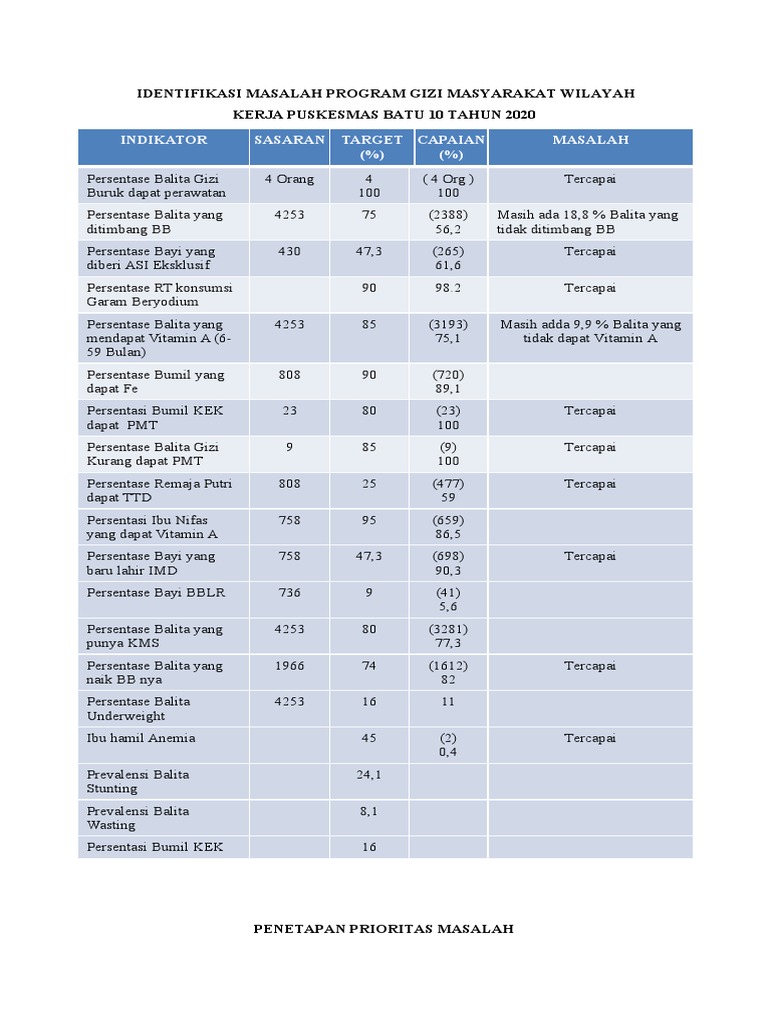 IDENTIFIKASI MASALAH PROGRAM GIZI MASYARAKAT WILAYAH KERJA PUSKESMAS BATU 10 TAHUN 2020

| INDIKATOR | SASARAN | TARGET (%) | CAPAIAN (%) | MASALAH |
|---|---|---|---|---|
| Persentase Balita Gizi Buruk dapat perawatan | 4 Orang | 4 100 | ( 4 Org ) 100 | Tercapai |
| Persentase Balita yang ditimbang BB | 4253 | 75 | (2388) 56,2 | Masih ada 18,8 % Balita yang tidak ditimbang BB |
| Persentase Bayi yang diberi ASI Eksklusif | 430 | 47,3 | (265) 61,6 | Tercapai |
| Persentase RT konsumsi Garam Beryodium | | 90 | 98.2 | Tercapai |
| Persentase Balita yang mendapat Vitamin A (6-59 Bulan) | 4253 | 85 | (3193) 75,1 | Masih adda 9,9 % Balita yang tidak dapat Vitamin A |
| Persentase Bumil yang dapat Fe | 808 | 90 | (720) 89,1 | |
| Persentasi Bumil KEK dapat PMT | 23 | 80 | (23) 100 | Tercapai |
| Persentase Balita Gizi Kurang dapat PMT | 9 | 85 | (9) 100 | Tercapai |
| Persentase Remaja Putri dapat TTD | 808 | 25 | (477) 59 | Tercapai |
| Persentasi Ibu Nifas yang dapat Vitamin A | 758 | 95 | (659) 86,5 | |
| Persentase Bayi yang baru lahir IMD | 758 | 47,3 | (698) 90,3 | Tercapai |
| Persentase Bayi BBLR | 736 | 9 | (41) 5,6 | |
| Persentase Balita yang punya KMS | 4253 | 80 | (3281) 77,3 | |
| Persentase Balita yang naik BB nya | 1966 | 74 | (1612) 82 | Tercapai |
| Persentase Balita Underweight | 4253 | 16 | 11 | |
| Ibu hamil Anemia | | 45 | (2) 0,4 | Tercapai |
| Prevalensi Balita Stunting | | 24,1 | | |
| Prevalensi Balita Wasting | | 8,1 | | |
| Persentasi Bumil KEK | | 16 | | |

PENETAPAN PRIORITAS MASALAH